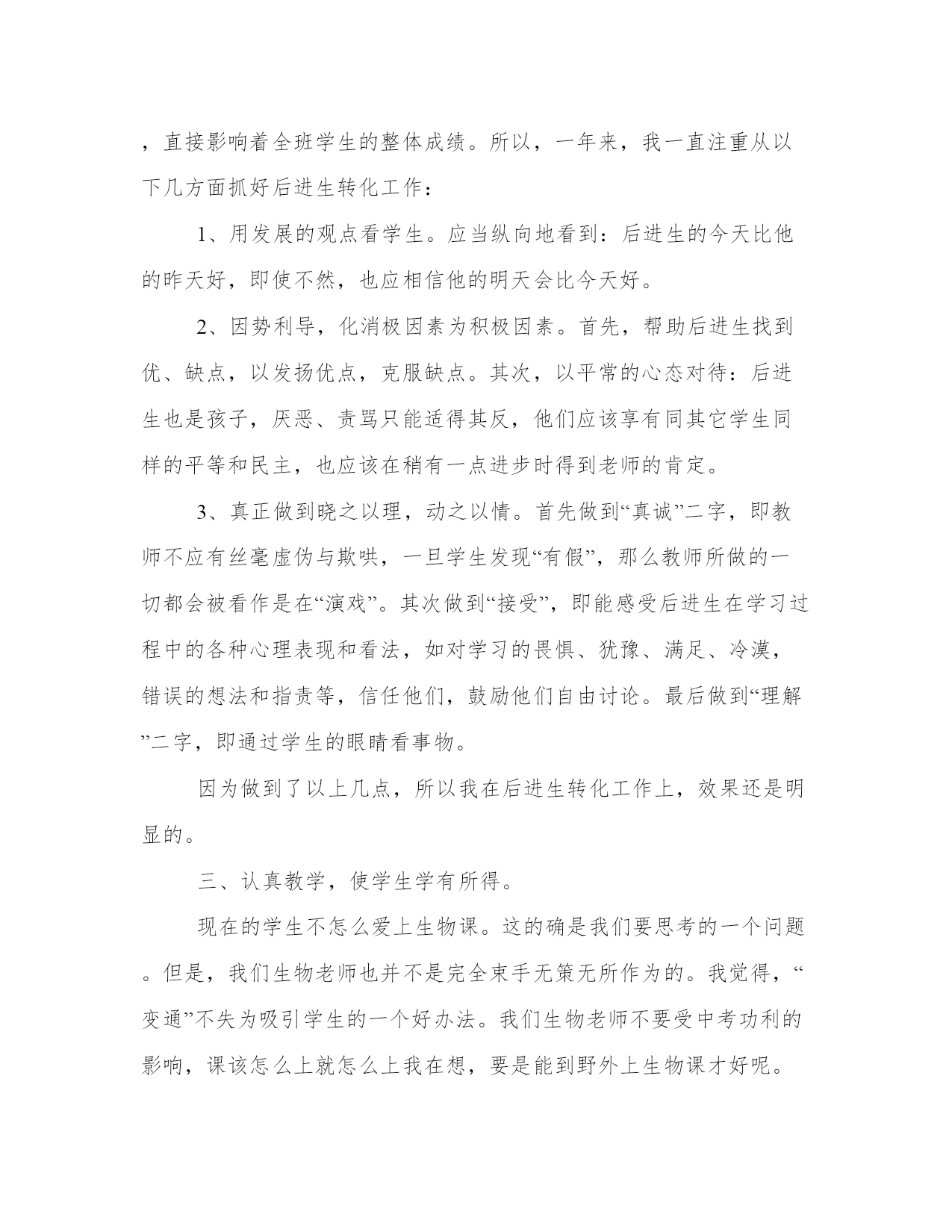 ，直接影响着全班学生的整体成绩。所以，一年来，我一直注重从以下几方面抓好后进生转化工作：

1、用发展的观点看学生。应当纵向地看到：后进生的今天比他的昨天好，即使不然，也应相信他的明天会比今天好。

2、因势利导，化消极因素为积极因素。首先，帮助后进生找到优、缺点，以发扬优点，克服缺点。其次，以平常的心态对待：后进生也是孩子，厌恶、责骂只能适得其反，他们应该享有同其它学生同样的平等和民主，也应该在稍有一点进步时得到老师的肯定。

3、真正做到晓之以理，动之以情。首先做到“真诚”二字，即教师不应有丝毫虚伪与欺哄，一旦学生发现“有假”，那么教师所做的一切都会被看作是在“演戏”。其次做到“接受”，即能感受后进生在学习过程中的各种心理表现和看法，如对学习的畏惧、犹豫、满足、冷漠，错误的想法和指责等，信任他们，鼓励他们自由讨论。最后做到“理解”二字，即通过学生的眼睛看事物。

因为做到了以上几点，所以我在后进生转化工作上，效果还是明显的。

三、认真教学，使学生学有所得。

现在的学生不怎么爱上生物课。这的确是我们要思考的一个问题。但是，我们生物老师也并不是完全束手无策无所作为的。我觉得，“变通”不失为吸引学生的一个好办法。我们生物老师不要受中考功利的影响，课该怎么上就怎么上我在想，要是能到野外上生物课才好呢。